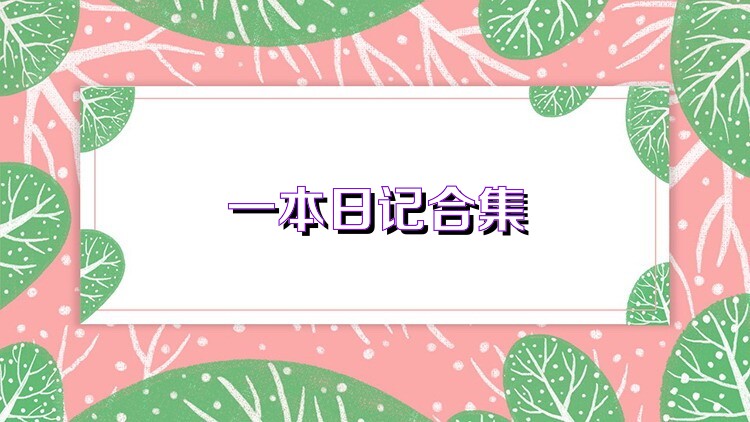 一本日记合集